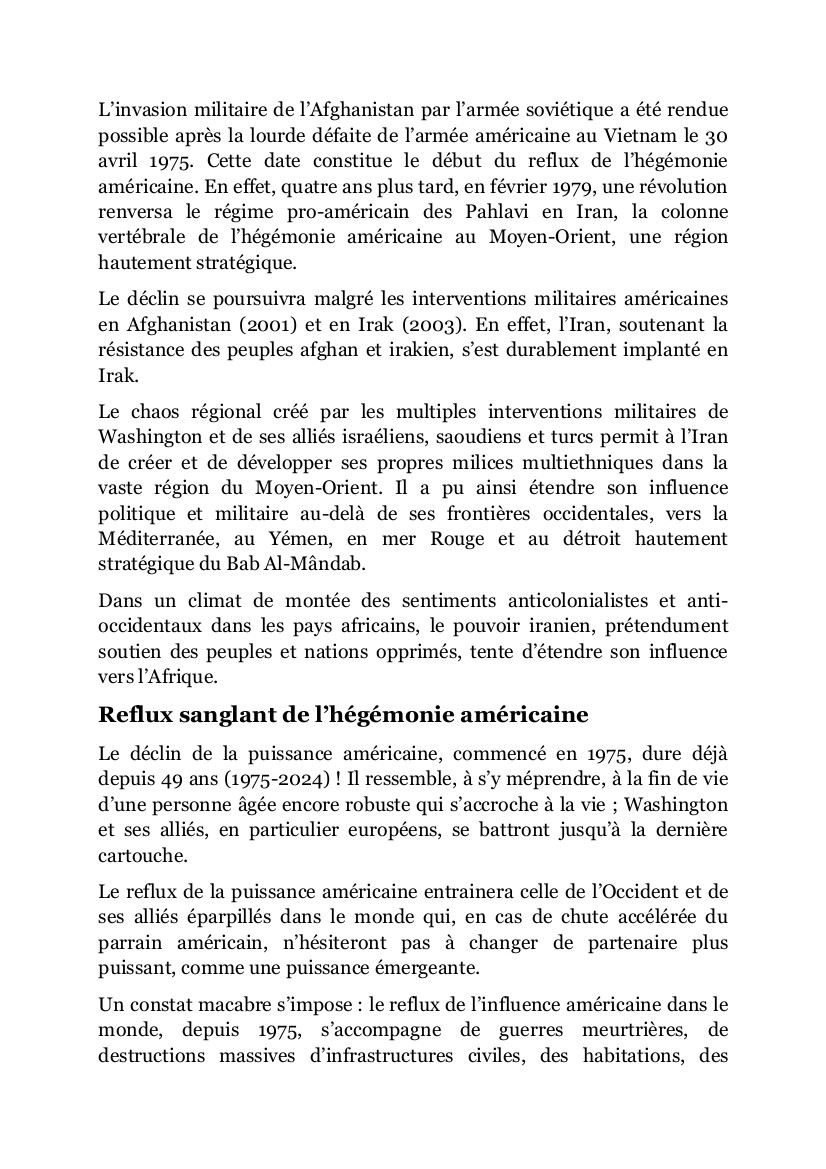 L'invasion militaire de l'Afghanistan par l'armée soviétique a été rendue possible après la lourde défaite de l'armée américaine au Vietnam le 30 avril 1975. Cette date constitue le début du reflux de l'hégémonie américaine. En effet, quatre ans plus tard, en février 1979, une révolution renversa le régime pro-américain des Pahlavi en Iran, la colonne vertébrale de l'hégémonie américaine au Moyen-Orient, une région hautement stratégique.

Le déclin se poursuivra malgré les interventions militaires américaines en Afghanistan (2001) et en Irak (2003). En effet, l'Iran, soutenant la résistance des peuples afghan et irakien, s'est durablement implanté en Irak.

Le chaos régional créé par les multiples interventions militaires de Washington et de ses alliés israéliens, saoudiens et turcs permit à l'Iran de créer et de développer ses propres milices multiethniques dans la vaste région du Moyen-Orient. Il a pu ainsi étendre son influence politique et militaire au-delà de ses frontières occidentales, vers la Méditerranée, au Yémen, en mer Rouge et au détroit hautement stratégique du Bab Al-Mândab.

Dans un climat de montée des sentiments anticolonialistes et anti-occidentaux dans les pays africains, le pouvoir iranien, prétendument soutien des peuples et nations opprimés, tente d'étendre son influence vers l'Afrique.

Reflux sanglant de l'hégémonie américaine

Le déclin de la puissance américaine, commencé en 1975, dure déjà depuis 49 ans (1975-2024) ! Il ressemble, à s'y méprendre, à la fin de vie d'une personne âgée encore robuste qui s'accroche à la vie ; Washington et ses alliés, en particulier européens, se battront jusqu'à la dernière cartouche.

Le reflux de la puissance américaine entrainera celle de l'Occident et de ses alliés éparpillés dans le monde qui, en cas de chute accélérée du parrain américain, n'hésiteront pas à changer de partenaire plus puissant, comme une puissance émergeante.

Un constat macabre s'impose : le reflux de l'influence américaine dans le monde, depuis 1975, s'accompagne de guerres meurtrières, de destructions massives d'infrastructures civiles, des habitations, des